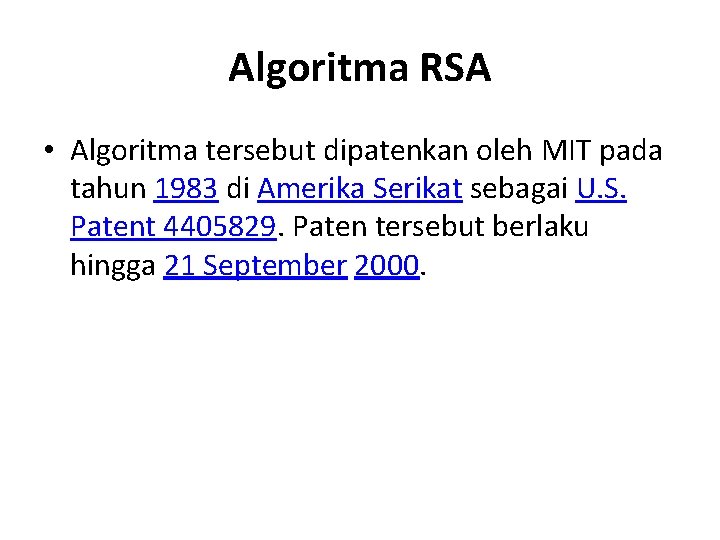 Algoritma RSA

• Algoritma tersebut dipatenkan oleh MIT pada tahun 1983 di Amerika Serikat sebagai U.S. Patent 4405829. Paten tersebut berlaku hingga 21 September 2000.